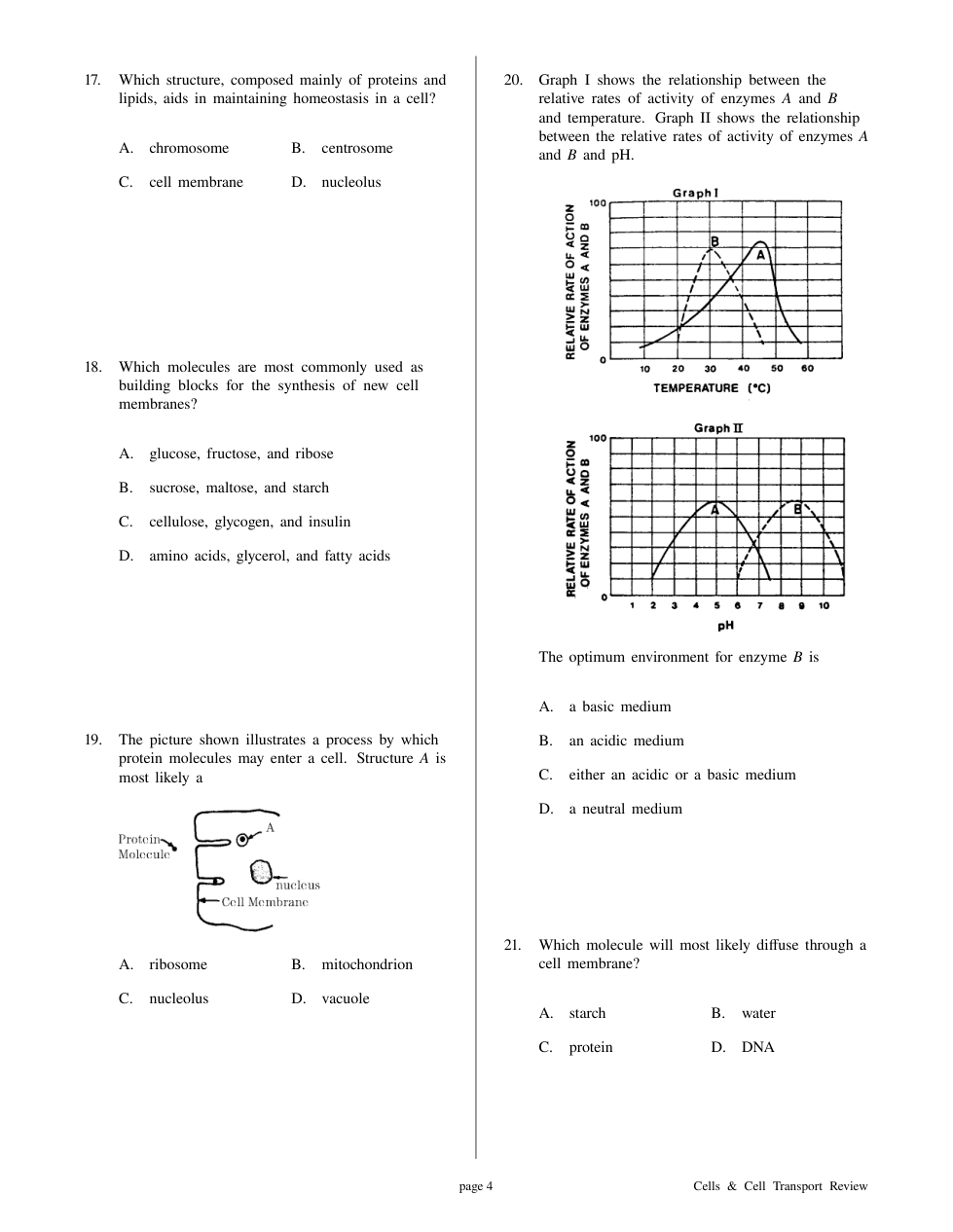 17. Which structure, composed mainly of proteins and lipids, aids in maintaining homeostasis in a cell?

A. chromosome B. centrosome

C. cell membrane D. nucleolus

18. Which molecules are most commonly used as building blocks for the synthesis of new cell membranes?

A. glucose, fructose, and ribose

B. sucrose, maltose, and starch

C. cellulose, glycogen, and insulin

D. amino acids, glycerol, and fatty acids

19. The picture shown illustrates a process by which protein molecules may enter a cell. Structure $A$ is most likely a

Protein Molecule
A
nucleus
Cell Membrane

A. ribosome B. mitochondrion

C. nucleolus D. vacuole

20. Graph I shows the relationship between the relative rates of activity of enzymes $A$ and $B$ and temperature. Graph II shows the relationship between the relative rates of activity of enzymes $A$ and $B$ and pH.

Graph I
RELATIVE RATE OF ACTION OF ENZYMES A AND B
100
0
B
A
10 20 30 40 50 60
TEMPERATURE (°C)

Graph II
RELATIVE RATE OF ACTION OF ENZYMES A AND B
100
0
A
B
1 2 3 4 5 6 7 8 9 10
pH

The optimum environment for enzyme $B$ is

A. a basic medium

B. an acidic medium

C. either an acidic or a basic medium

D. a neutral medium

21. Which molecule will most likely diffuse through a cell membrane?

A. starch B. water

C. protein D. DNA

page 4 Cells & Cell Transport Review